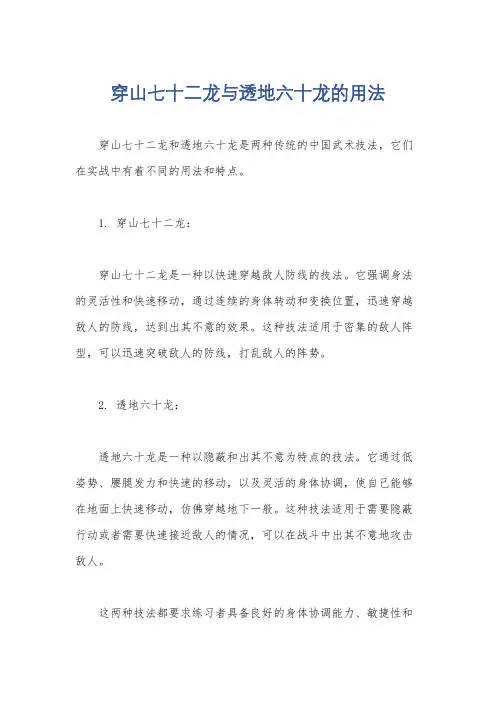 穿山七十二龙与透地六十龙的用法

穿山七十二龙和透地六十龙是两种传统的中国武术技法，它们在实战中有着不同的用法和特点。

1. 穿山七十二龙：

穿山七十二龙是一种以快速穿越敌人防线的技法。它强调身法的灵活性和快速移动，通过连续的身体转动和变换位置，迅速穿越敌人的防线，达到出其不意的效果。这种技法适用于密集的敌人阵型，可以迅速突破敌人的防线，打乱敌人的阵势。

2. 透地六十龙：

透地六十龙是一种以隐蔽和出其不意为特点的技法。它通过低姿势、腰腿发力和快速的移动，以及灵活的身体协调，使自己能够在地面上快速移动，仿佛穿越地下一般。这种技法适用于需要隐蔽行动或者需要快速接近敌人的情况，可以在战斗中出其不意地攻击敌人。

这两种技法都要求练习者具备良好的身体协调能力、敏捷性和